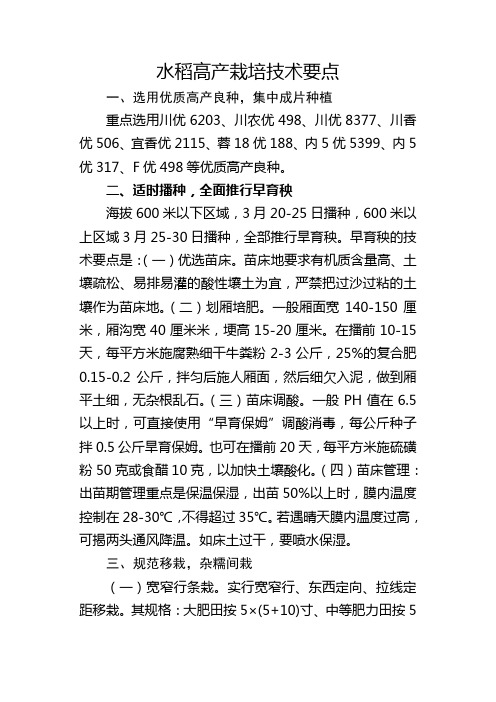 水稻高产栽培技术要点

一、选用优质高产良种，集中成片种植

重点选用川优 6203、川农优 498、川优 8377、川香优 506、宜香优 2115、蓉 18 优 188、内 5 优 5399、内 5 优 317、F 优 498 等优质高产良种。

二、适时播种，全面推行旱育秧

海拔 600 米以下区域，3 月 20-25 日播种，600 米以上区域 3 月 25-30 日播种，全部推行旱育秧。旱育秧的技术要点是：（一）优选苗床。苗床地要求有机质含量高、土壤疏松、易排易灌的酸性壤土为宜，严禁把过沙过粘的土壤作为苗床地。（二）划厢培肥。一般厢面宽 140-150 厘米，厢沟宽 40 厘米米，埂高 15-20 厘米。在播前 10-15 天，每平方米施腐熟细干牛粪粉 2-3 公斤，25%的复合肥 0.15-0.2 公斤，拌匀后施人厢面，然后细欠入泥，做到厢平土细，无杂根乱石。（三）苗床调酸。一般 PH 值在 6.5 以上时，可直接使用“旱育保姆”调酸消毒，每公斤种子拌 0.5 公斤旱育保姆。也可在播前 20 天，每平方米施硫磺粉 50 克或食醋 10 克，以加快土壤酸化。（四）苗床管理：出苗期管理重点是保温保湿，出苗 50%以上时，膜内温度控制在 28-30℃，不得超过 35℃。若遇晴天膜内温度过高，可揭两头通风降温。如床土过干，要喷水保湿。

三、规范移栽，杂糯间栽

（一）宽窄行条栽。实行宽窄行、东西定向、拉线定距移栽。其规格：大肥田按 5×(5+10)寸、中等肥力田按 5